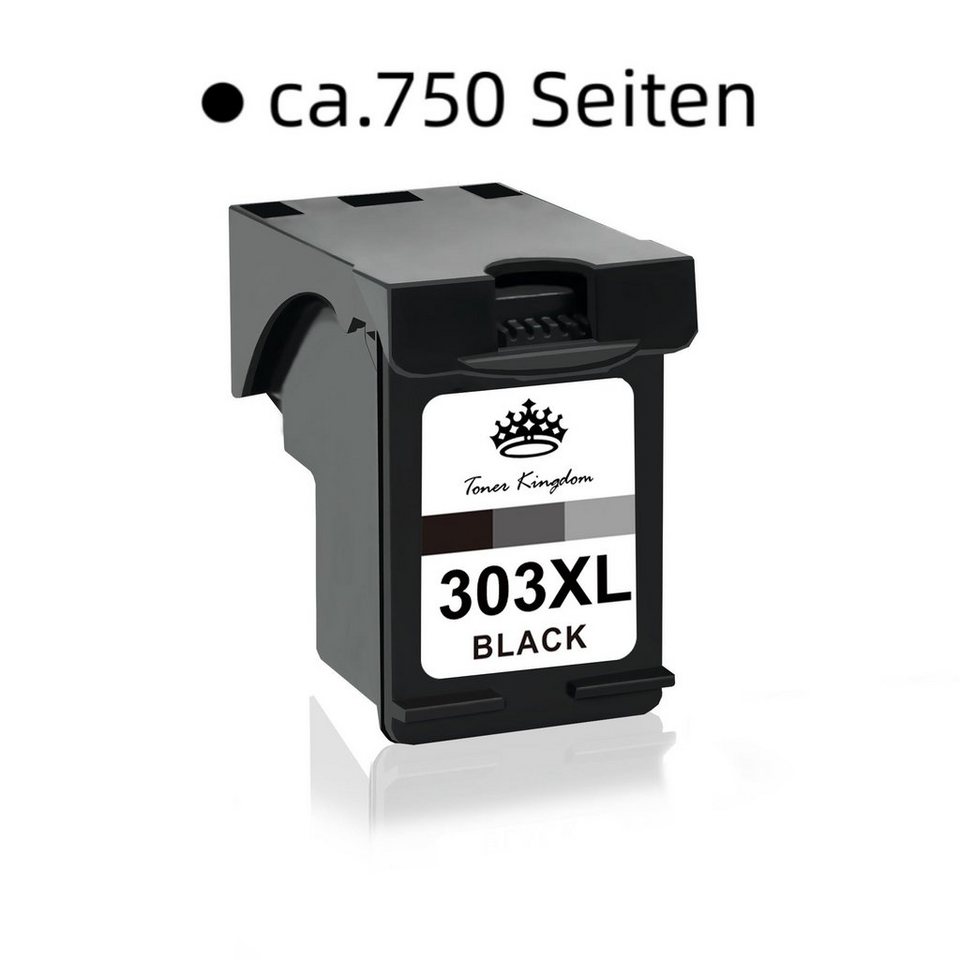 ● ca.750 Seiten

Toner Kingdom

303XL
BLACK